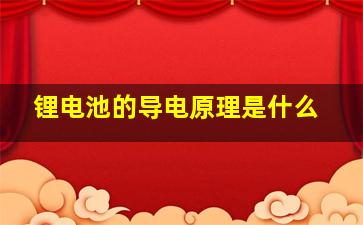 锂电池的导电原理是什么